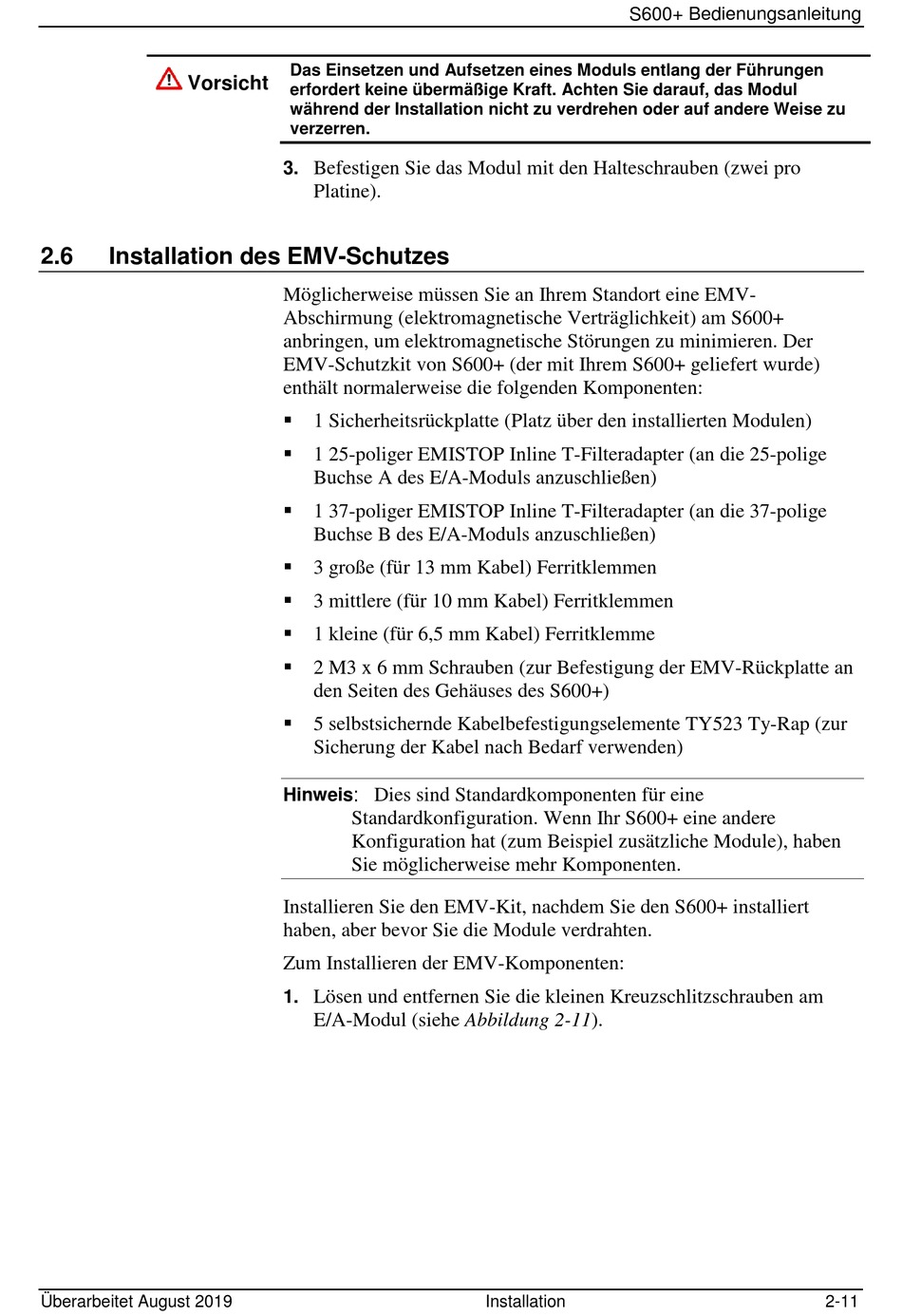 S600+ Bedienungsanleitung

Vorsicht Das Einsetzen und Aufsetzen eines Moduls entlang der Führungen erfordert keine übermäßige Kraft. Achten Sie darauf, das Modul während der Installation nicht zu verdrehen oder auf andere Weise zu verzerren.

3. Befestigen Sie das Modul mit den Halteschrauben (zwei pro Platine).

2.6 Installation des EMV-Schutzes

Möglicherweise müssen Sie an Ihrem Standort eine EMV-Abschirmung (elektromagnetische Verträglichkeit) am S600+ anbringen, um elektromagnetische Störungen zu minimieren. Der EMV-Schutzkit von S600+ (der mit Ihrem S600+ geliefert wurde) enthält normalerweise die folgenden Komponenten:

▪ 1 Sicherheitsrückplatte (Platz über den installierten Modulen)

▪ 1 25-poliger EMISTOP Inline T-Filteradapter (an die 25-polige Buchse A des E/A-Moduls anzuschließen)

▪ 1 37-poliger EMISTOP Inline T-Filteradapter (an die 37-polige Buchse B des E/A-Moduls anzuschließen)

▪ 3 große (für 13 mm Kabel) Ferritklemmen

▪ 3 mittlere (für 10 mm Kabel) Ferritklemmen

▪ 1 kleine (für 6,5 mm Kabel) Ferritklemme

▪ 2 M3 x 6 mm Schrauben (zur Befestigung der EMV-Rückplatte an den Seiten des Gehäuses des S600+)

▪ 5 selbstsichernde Kabelbefestigungselemente TY523 Ty-Rap (zur Sicherung der Kabel nach Bedarf verwenden)

Hinweis: Dies sind Standardkomponenten für eine Standardkonfiguration. Wenn Ihr S600+ eine andere Konfiguration hat (zum Beispiel zusätzliche Module), haben Sie möglicherweise mehr Komponenten.

Installieren Sie den EMV-Kit, nachdem Sie den S600+ installiert haben, aber bevor Sie die Module verdrahten.

Zum Installieren der EMV-Komponenten:

1. Lösen und entfernen Sie die kleinen Kreuzschlitzschrauben am E/A-Modul (siehe Abbildung 2-11).

Überarbeitet August 2019 Installation 2-11